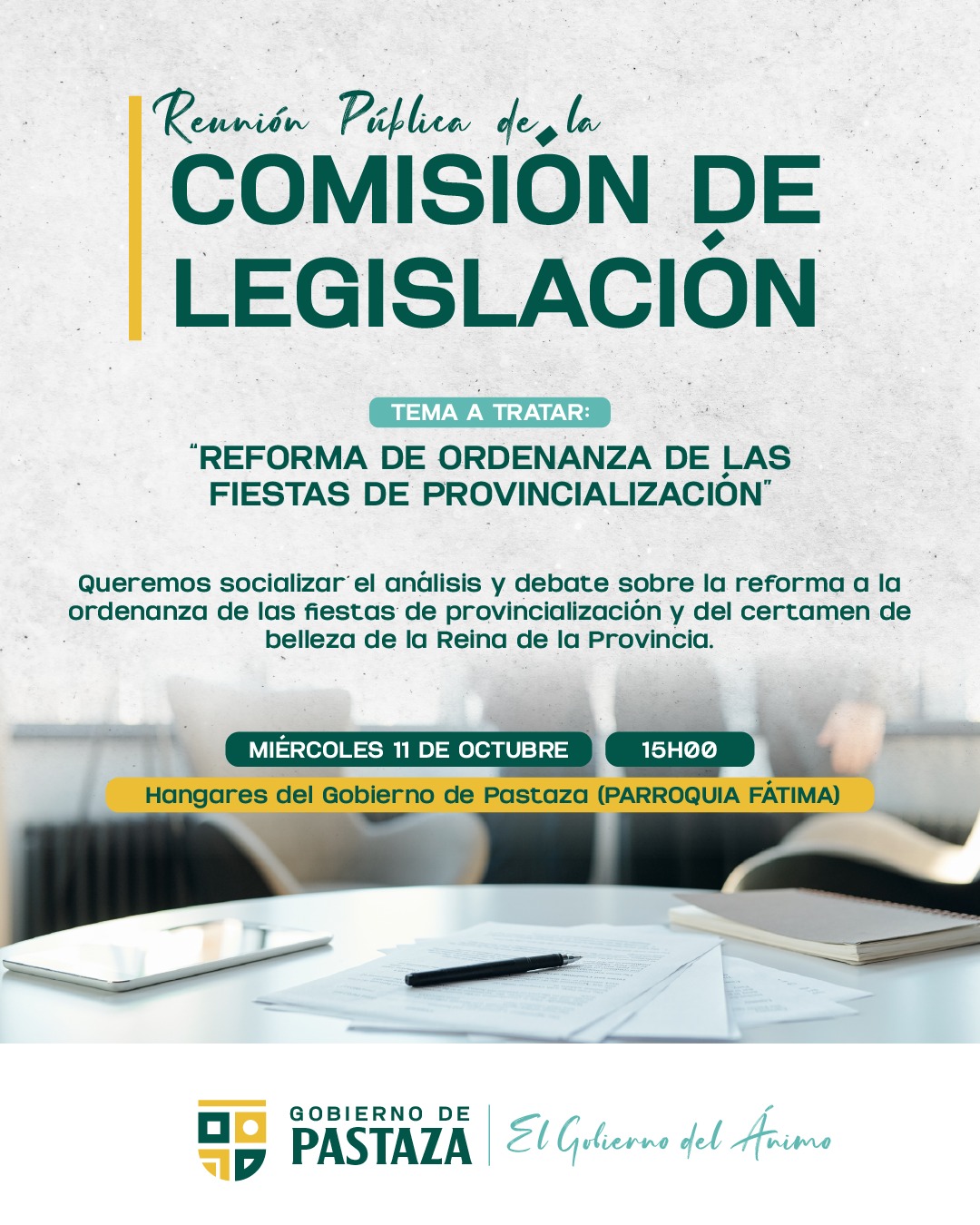 Reunión Pública de la
COMISIÓN DE LEGISLACIÓN

TEMA A TRATAR:
"REFORMA DE ORDENANZA DE LAS FIESTAS DE PROVINCIALIZACIÓN"

Queremos socializar el análisis y debate sobre la reforma a la ordenanza de las fiestas de provincialización y del certamen de belleza de la Reina de la Provincia.

MIÉRCOLES 11 DE OCTUBRE
15H00
Hangares del Gobierno de Pastaza (PARROQUIA FÁTIMA)

GOBIERNO DE PASTAZA
El Gobierno del Ánimo